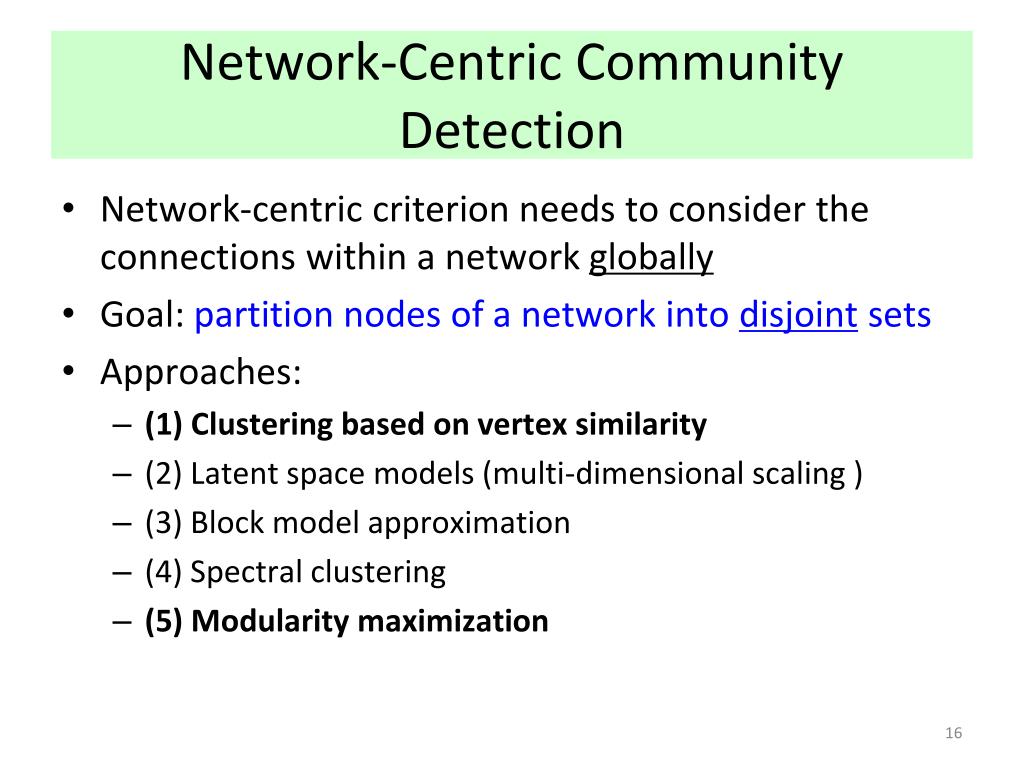 Network-Centric Community Detection

• Network-centric criterion needs to consider the connections within a network globally
• Goal: partition nodes of a network into disjoint sets
• Approaches:
– (1) Clustering based on vertex similarity
– (2) Latent space models (multi-dimensional scaling )
– (3) Block model approximation
– (4) Spectral clustering
– (5) Modularity maximization

16